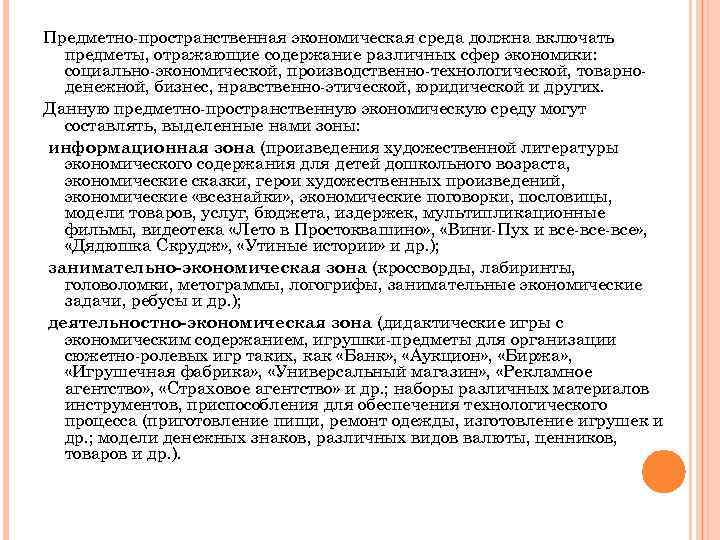 Предметно-пространственная экономическая среда должна включать предметы, отражающие содержание различных сфер экономики: социально-экономической, производственно-технологической, товарно-денежной, бизнес, нравственно-этической, юридической и других.

Данную предметно-пространственную экономическую среду могут составлять, выделенные нами зоны:

информационная зона (произведения художественной литературы экономического содержания для детей дошкольного возраста, экономические сказки, герои художественных произведений, экономические «всезнайки», экономические поговорки, пословицы, модели товаров, услуг, бюджета, издержек, мультипликационные фильмы, видеотека «Лето в Простоквашино», «Вини-Пух и все-все-все», «Дядюшка Скрудж», «Утиные истории» и др.);

занимательно-экономическая зона (кроссворды, лабиринты, головоломки, метограммы, логогрифы, занимательные экономические задачи, ребусы и др.);

деятельностно-экономическая зона (дидактические игры с экономическим содержанием, игрушки-предметы для организации сюжетно-ролевых игр таких, как «Банк», «Аукцион», «Биржа», «Игрушечная фабрика», «Универсальный магазин», «Рекламное агентство», «Страховое агентство» и др.; наборы различных материалов инструментов, приспособления для обеспечения технологического процесса (приготовление пищи, ремонт одежды, изготовление игрушек и др.; модели денежных знаков, различных видов валюты, ценников, товаров и др.).